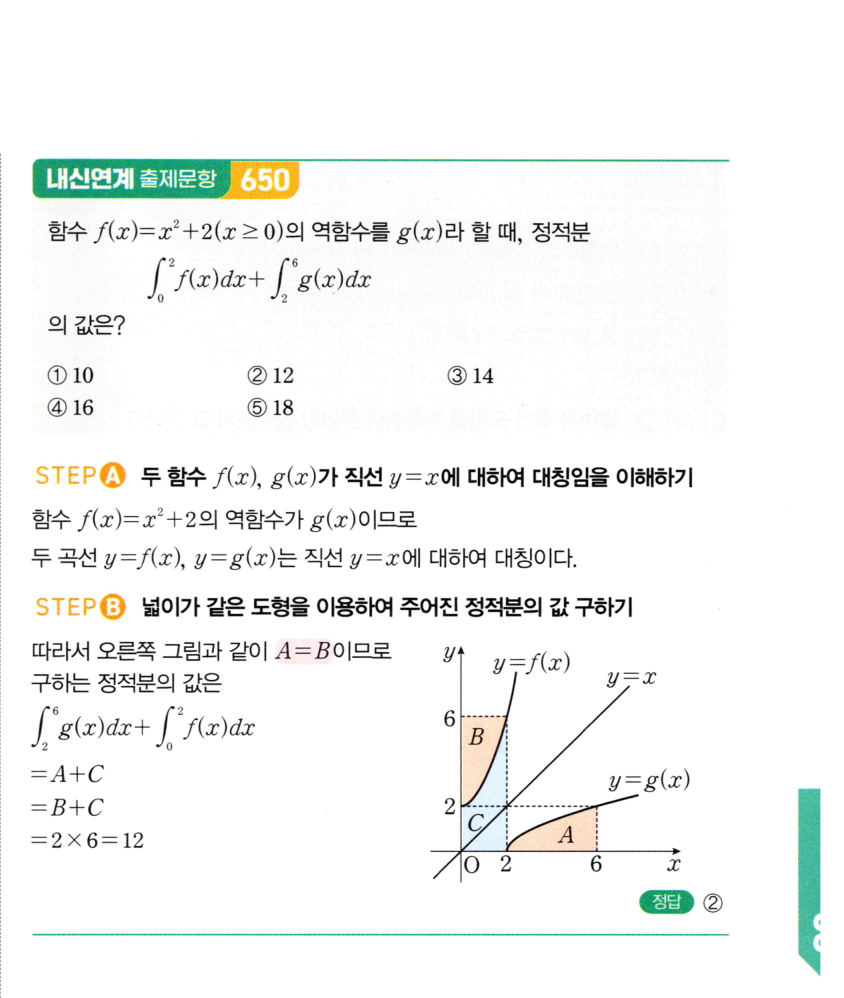 내신연계 출제문항 650

함수 $f(x)=x^2+2(x\geq 0)$의 역함수를 $g(x)$라 할 때, 정적분

$\int_0^2 f(x)dx+\int_2^6 g(x)dx$

의 값은?

① 10 ② 12 ③ 14
④ 16 ⑤ 18

STEP A 두 함수 $f(x)$, $g(x)$가 직선 $y=x$에 대하여 대칭임을 이해하기

함수 $f(x)=x^2+2$의 역함수가 $g(x)$이므로
두 곡선 $y=f(x)$, $y=g(x)$는 직선 $y=x$에 대하여 대칭이다.

STEP B 넓이가 같은 도형을 이용하여 주어진 정적분의 값 구하기

따라서 오른쪽 그림과 같이 $A=B$이므로
구하는 정적분의 값은
$\int_2^6 g(x)dx+\int_0^2 f(x)dx$
$=A+C$
$=B+C$
$=2\times 6=12$

$y$ $y=f(x)$ $y=x$ 6 $B$ $y=g(x)$ 2 $C$ $A$ O 2 6 $x$

정답 ②